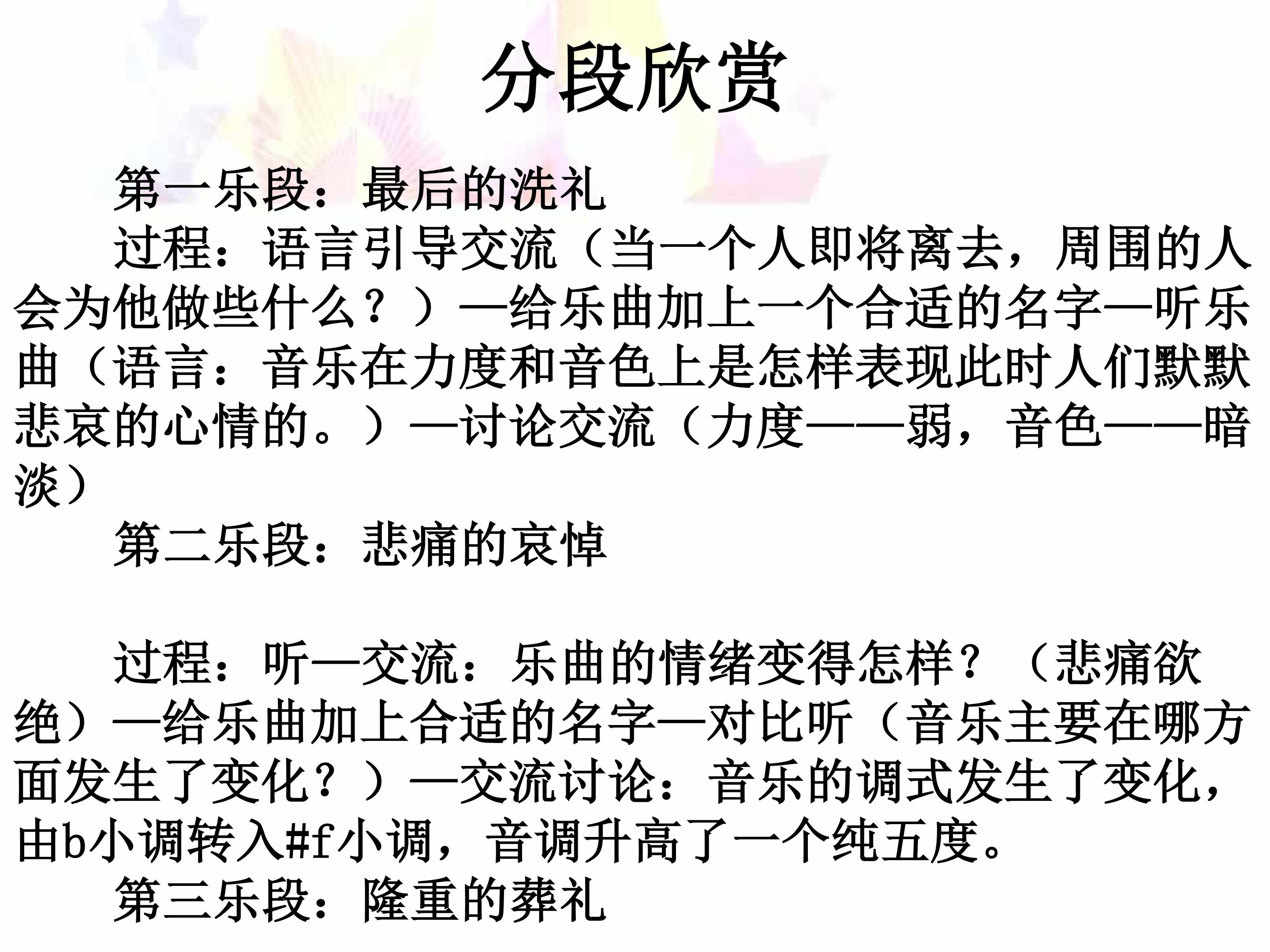 分段欣赏

第一乐段：最后的洗礼

过程：语言引导交流（当一个人即将离去，周围的人会为他做些什么？）—给乐曲加上一个合适的名字—听乐曲（语言：音乐在力度和音色上是怎样表现此时人们默默悲哀的心情的。）—讨论交流（力度——弱，音色——暗淡）

第二乐段：悲痛的哀悼

过程：听—交流：乐曲的情绪变得怎样？（悲痛欲绝）—给乐曲加上合适的名字—对比听（音乐主要在哪方面发生了变化？）—交流讨论：音乐的调式发生了变化，由b小调转入#f小调，音调升高了一个纯五度。

第三乐段：隆重的葬礼